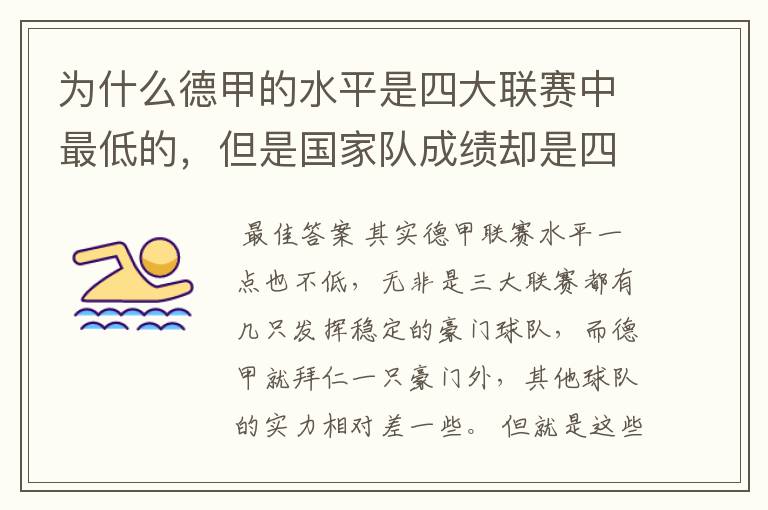 为什么德甲的水平是四大联赛中最低的，但是国家队成绩却是四

最佳答案 其实德甲联赛水平一点也不低，无非是三大联赛都有几只发挥稳定的豪门球队，而德甲就拜仁一只豪门外，其他球队的实力相对差一些。但就是这些